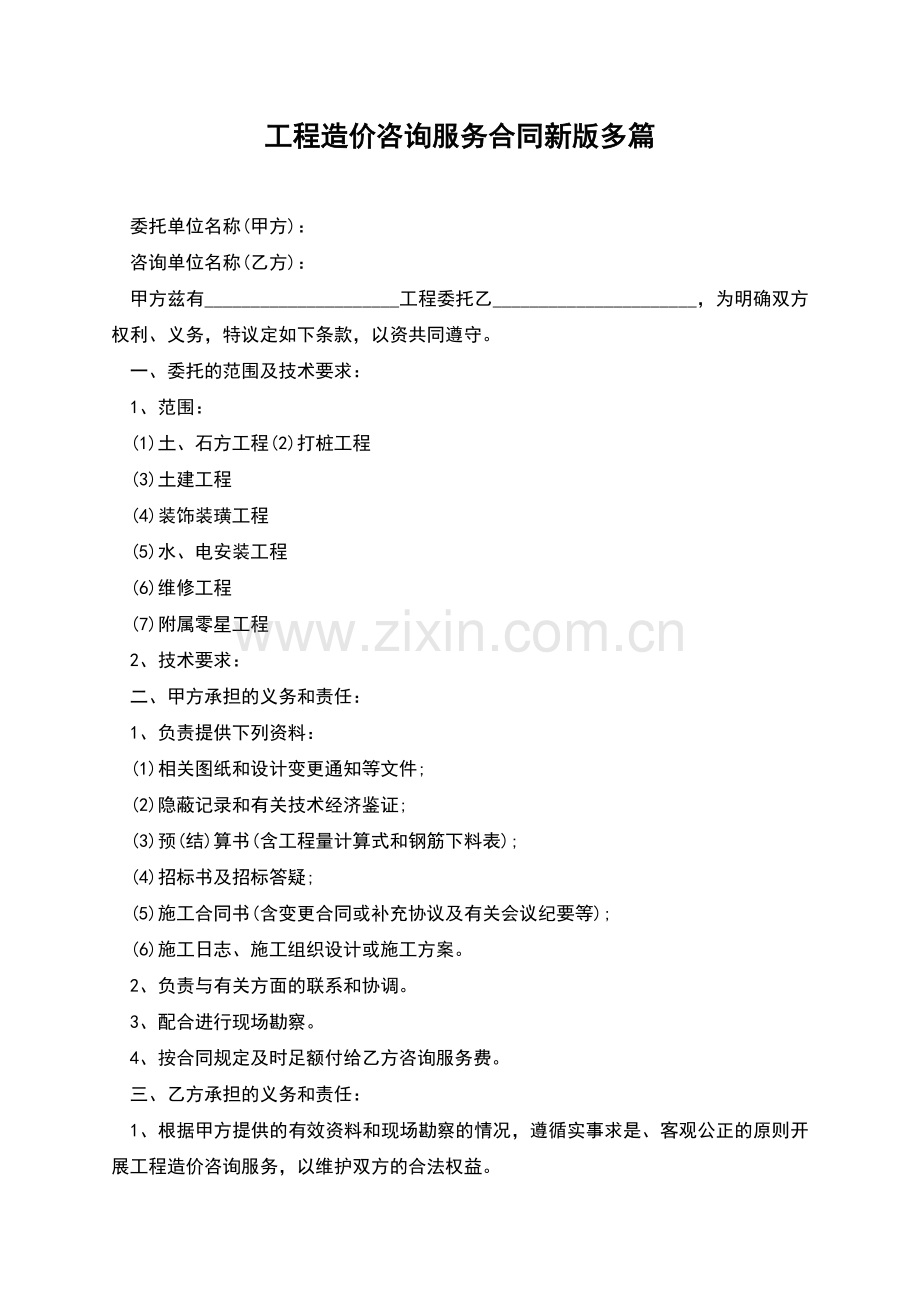 工程造价咨询服务合同新版多篇

委托单位名称(甲方)：

咨询单位名称(乙方)：

甲方兹有____工程委托乙____，为明确双方权利、义务，特议定如下条款，以资共同遵守。

一、委托的范围及技术要求：

1、范围：

⑴土、石方工程⑵打桩工程

⑶土建工程

⑷装饰装璜工程

⑸水、电安装工程

⑹维修工程

⑺附属零星工程

2、技术要求：

二、甲方承担的义务和责任：

1、负责提供下列资料：

⑴相关图纸和设计变更通知等文件;

⑵隐蔽记录和有关技术经济鉴证;

⑶预(结)算书(含工程量计算式和钢筋下料表);

⑷招标书及招标答疑;

⑸施工合同书(含变更合同或补充协议及有关会议纪要等);

⑹施工日志、施工组织设计或施工方案。

2、负责与有关方面的联系和协调。

3、配合进行现场勘察。

4、按合同规定及时足额付给乙方咨询服务费。

三、乙方承担的义务和责任：

1、根据甲方提供的有效资料和现场勘察的情况，遵循实事求是、客观公正的原则开展工程造价咨询服务，以维护双方的合法权益。

www.zixin.com.cn